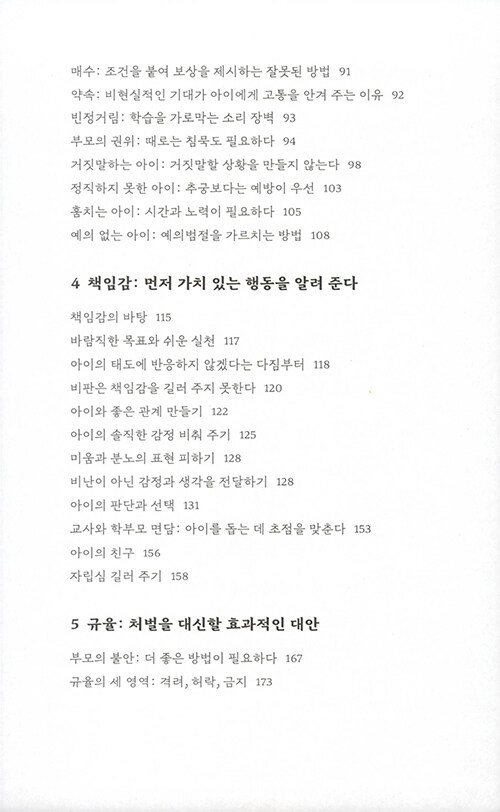 매수: 조건을 붙여 보상을 제시하는 잘못된 방법 91
약속: 비현실적인 기대가 아이에게 고통을 안겨 주는 이유 92
빈정거림: 학습을 가로막는 소리 장벽 93
부모의 권위: 때로는 침묵도 필요하다 94
거짓말하는 아이: 거짓말할 상황을 만들지 않는다 98
정직하지 못한 아이: 추궁보다는 예방이 우선 103
훔치는 아이: 시간과 노력이 필요하다 105
예의 없는 아이: 예의범절을 가르치는 방법 108

4 책임감: 먼저 가치 있는 행동을 알려 준다

책임감의 바탕 115
바람직한 목표와 쉬운 실천 117
아이의 태도에 반응하지 않겠다는 다짐부터 118
비판은 책임감을 길러 주지 못한다 120
아이와 좋은 관계 만들기 122
아이의 솔직한 감정 비춰 주기 125
미움과 분노의 표현 피하기 128
비난이 아닌 감정과 생각을 전달하기 128
아이의 판단과 선택 131
교사와 학부모 면담: 아이를 돕는 데 초점을 맞춘다 153
아이의 친구 156
자립심 길러 주기 158

5 규율: 처벌을 대신할 효과적인 대안

부모의 불안: 더 좋은 방법이 필요하다 167
규율의 세 영역: 격려, 허락, 금지 173